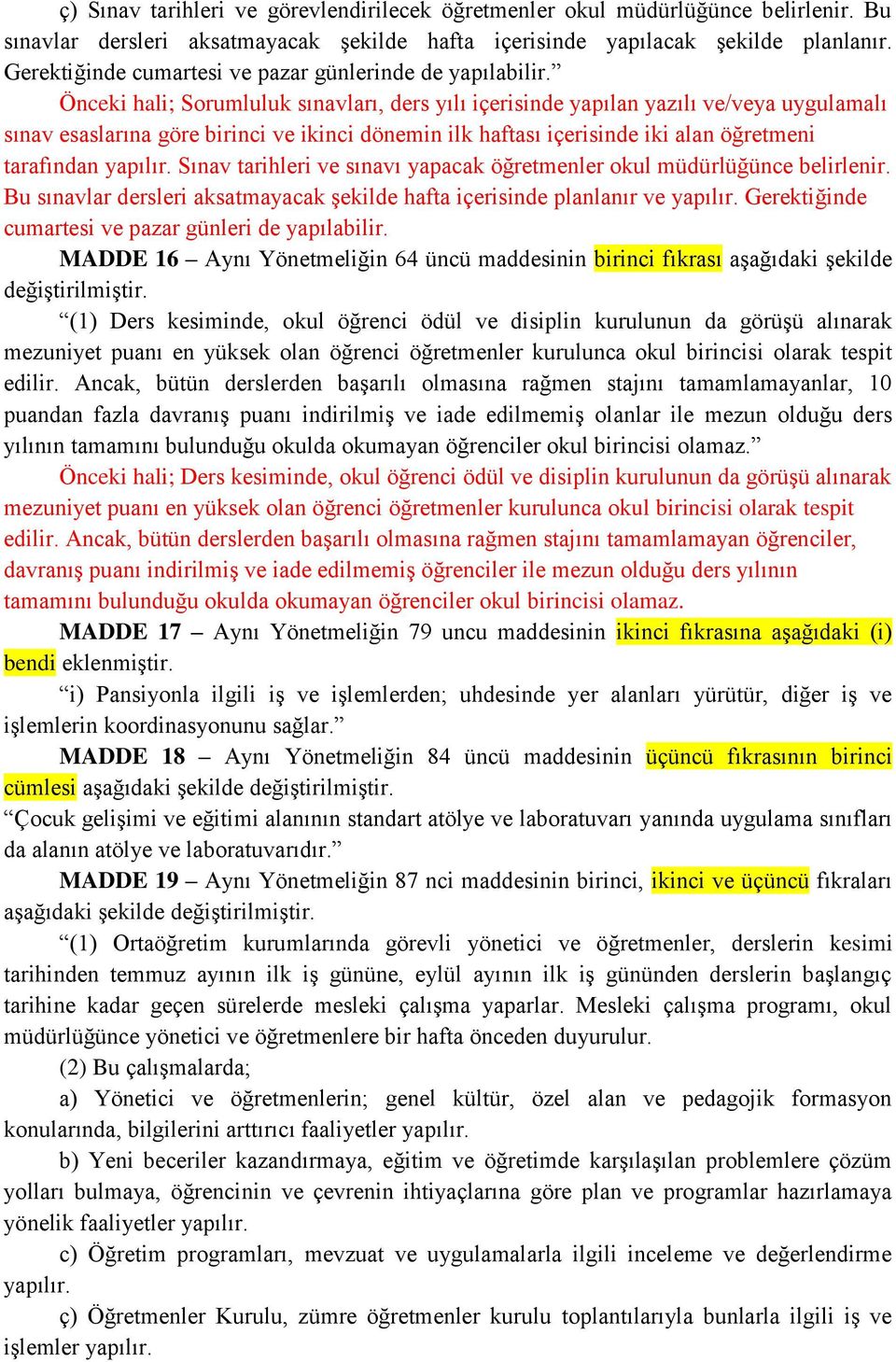 ç) Sınav tarihleri ve görevlendirilecek öğretmenler okul müdürlüğünce belirlenir. Bu sınavlar dersleri aksatmayacak şekilde hafta içerisinde yapılacak şekilde planlanır. Gerektiğinde cumartesi ve pazar günlerinde de yapılabilir.”

Önceki hali; Sorumluluk sınavları, ders yılı içerisinde yapılan yazılı ve/veya uygulamalı sınav esaslarına göre birinci ve ikinci dönemin ilk haftası içerisinde iki alan öğretmeni tarafından yapılır. Sınav tarihleri ve sınavı yapacak öğretmenler okul müdürlüğünce belirlenir. Bu sınavlar dersleri aksatmayacak şekilde hafta içerisinde planlanır ve yapılır. Gerektiğinde cumartesi ve pazar günleri de yapılabilir.

MADDE 16 – Aynı Yönetmeliğin 64 üncü maddesinin birinci fıkrası aşağıdaki şekilde değiştirilmiştir.

“(1) Ders kesiminde, okul öğrenci ödül ve disiplin kurulunun da görüşü alınarak mezuniyet puanı en yüksek olan öğrenci öğretmenler kurulunca okul birincisi olarak tespit edilir. Ancak, bütün derslerden başarılı olmasına rağmen stajını tamamlamayanlar, 10 puandan fazla davranış puanı indirilmiş ve iade edilmemiş olanlar ile mezun olduğu ders yılının tamamını bulunduğu okulda okumayan öğrenciler okul birincisi olamaz.”

Önceki hali; Ders kesiminde, okul öğrenci ödül ve disiplin kurulunun da görüşü alınarak mezuniyet puanı en yüksek olan öğrenci öğretmenler kurulunca okul birincisi olarak tespit edilir. Ancak, bütün derslerden başarılı olmasına rağmen stajını tamamlamayan öğrenciler, davranış puanı indirilmiş ve iade edilmemiş öğrenciler ile mezun olduğu ders yılının tamamını bulunduğu okulda okumayan öğrenciler okul birincisi olamaz.

MADDE 17 – Aynı Yönetmeliğin 79 uncu maddesinin ikinci fıkrasına aşağıdaki (i) bendi eklenmiştir.

“i) Pansiyonla ilgili iş ve işlemlerden; uhdesinde yer alanları yürütür, diğer iş ve işlemlerin koordinasyonunu sağlar.”

MADDE 18 – Aynı Yönetmeliğin 84 üncü maddesinin üçüncü fıkrasının birinci cümlesi aşağıdaki şekilde değiştirilmiştir.

“Çocuk gelişimi ve eğitimi alanının standart atölye ve laboratuvarı yanında uygulama sınıfları da alanın atölye ve laboratuvarıdır.”

MADDE 19 – Aynı Yönetmeliğin 87 nci maddesinin birinci, ikinci ve üçüncü fıkraları aşağıdaki şekilde değiştirilmiştir.

“(1) Ortaöğretim kurumlarında görevli yönetici ve öğretmenler, derslerin kesimi tarihinden temmuz ayının ilk iş gününe, eylül ayının ilk iş gününden derslerin başlangıç tarihine kadar geçen sürelerde mesleki çalışma yaparlar. Mesleki çalışma programı, okul müdürlüğünce yönetici ve öğretmenlere bir hafta önceden duyurulur.

(2) Bu çalışmalarda;

a) Yönetici ve öğretmenlerin; genel kültür, özel alan ve pedagojik formasyon konularında, bilgilerini arttırıcı faaliyetler yapılır.

b) Yeni beceriler kazandırmaya, eğitim ve öğretimde karşılaşılan problemlere çözüm yolları bulmaya, öğrencinin ve çevrenin ihtiyaçlarına göre plan ve programlar hazırlamaya yönelik faaliyetler yapılır.

c) Öğretim programları, mevzuat ve uygulamalarla ilgili inceleme ve değerlendirme yapılır.

ç) Öğretmenler Kurulu, zümre öğretmenler kurulu toplantılarıyla bunlarla ilgili iş ve işlemler yapılır.